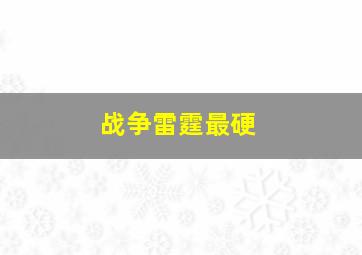 战争雷霆最硬